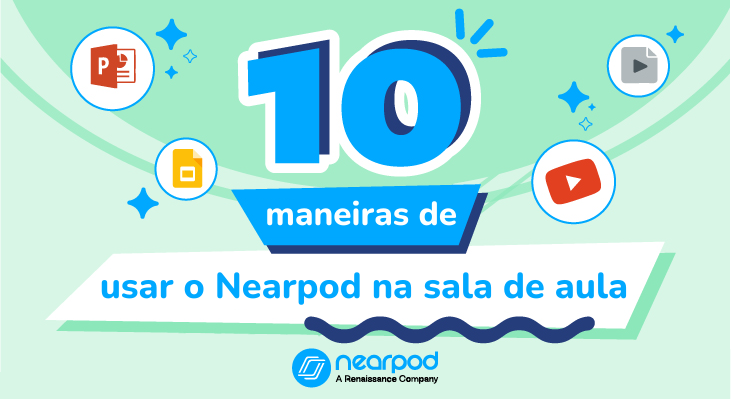 10

maneiras de

usar o Nearpod na sala de aula

nearpod
A Renaissance Company